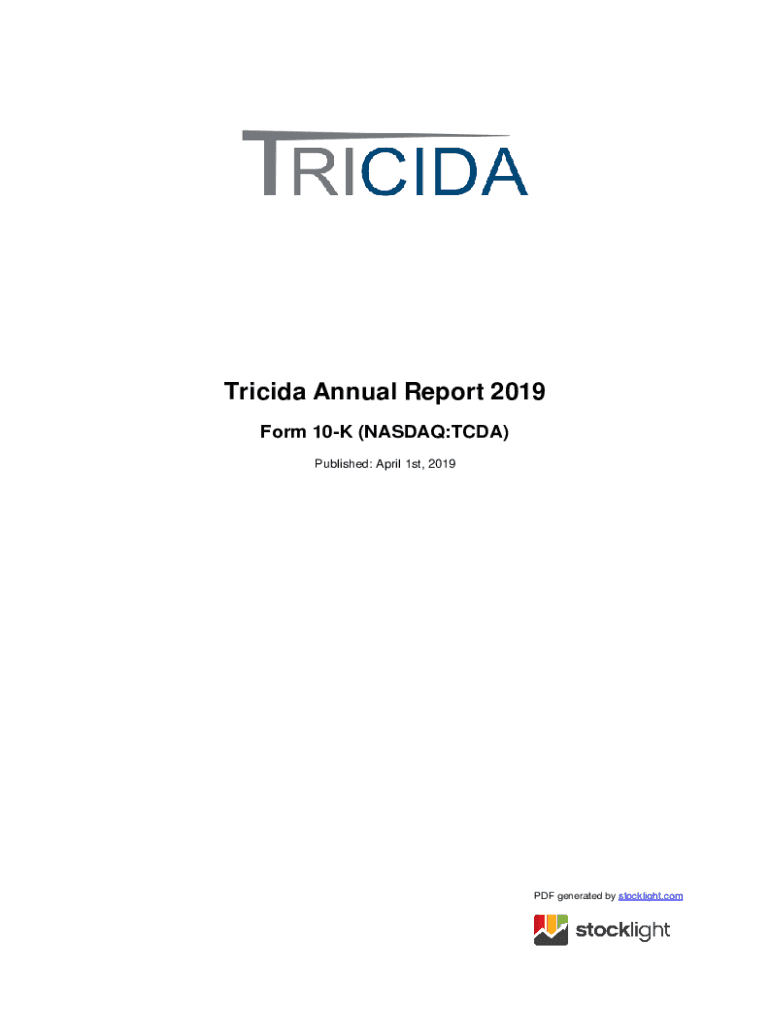 TRICIDA

Tricida Annual Report 2019

Form 10-K (NASDAQ:TCDA)

Published: April 1st, 2019

PDF generated by stocklight.com

stocklight